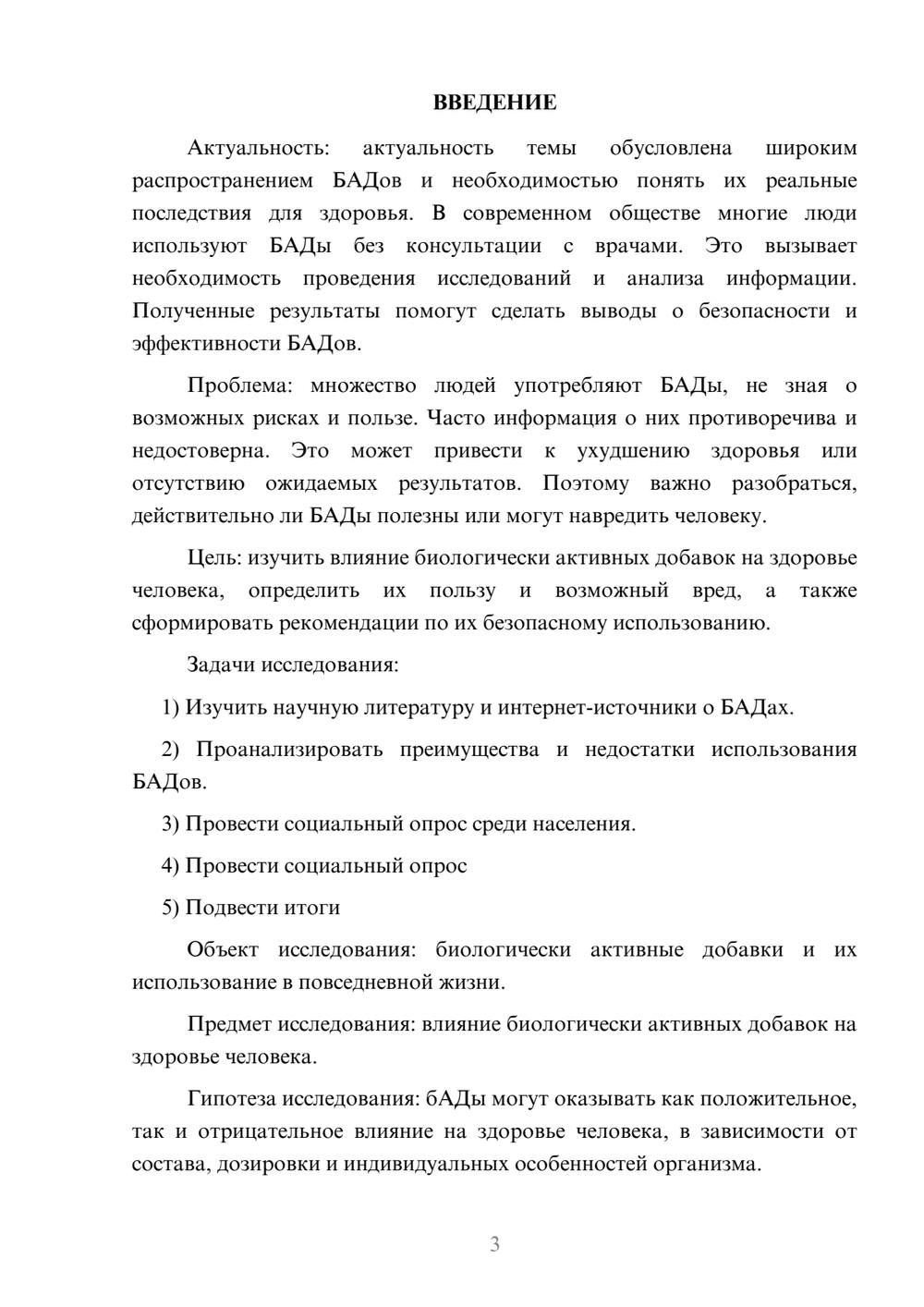 ВВЕДЕНИЕ

Актуальность: актуальность темы обусловлена широким распространением БАДов и необходимостью понять их реальные последствия для здоровья. В современном обществе многие люди используют БАДы без консультации с врачами. Это вызывает необходимость проведения исследований и анализа информации. Полученные результаты помогут сделать выводы о безопасности и эффективности БАДов.

Проблема: множество людей употребляют БАДы, не зная о возможных рисках и пользе. Часто информация о них противоречива и недостоверна. Это может привести к ухудшению здоровья или отсутствию ожидаемых результатов. Поэтому важно разобраться, действительно ли БАДы полезны или могут навредить человеку.

Цель: изучить влияние биологически активных добавок на здоровье человека, определить их пользу и возможный вред, а также сформировать рекомендации по их безопасному использованию.

Задачи исследования:

1) Изучить научную литературу и интернет-источники о БАДах.

2) Проанализировать преимущества и недостатки использования БАДов.

3) Провести социальный опрос среди населения.

4) Провести социальный опрос

5) Подвести итоги

Объект исследования: биологически активные добавки и их использование в повседневной жизни.

Предмет исследования: влияние биологически активных добавок на здоровье человека.

Гипотеза исследования: бАДы могут оказывать как положительное, так и отрицательное влияние на здоровье человека, в зависимости от состава, дозировки и индивидуальных особенностей организма.

3